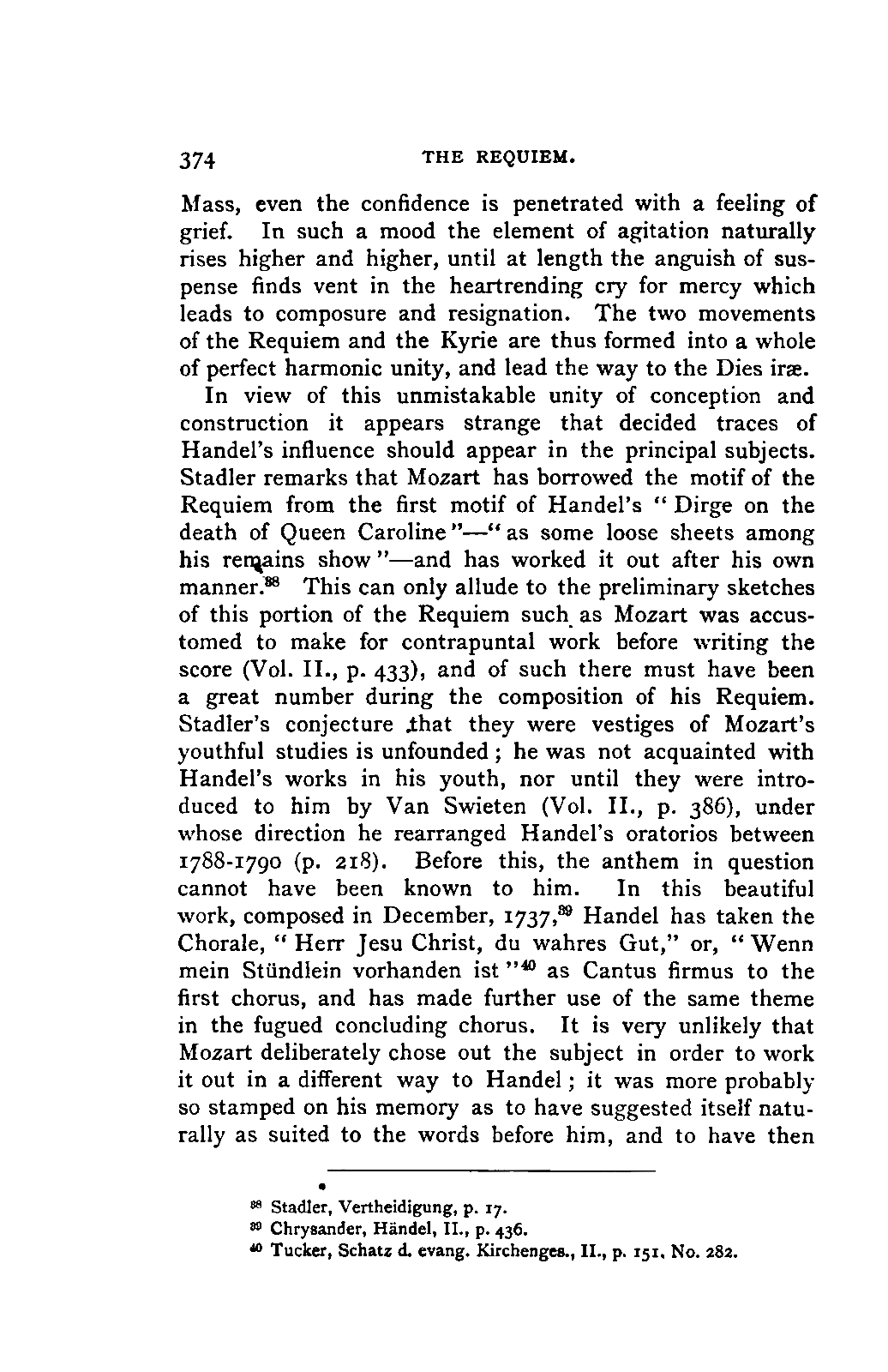 374 THE REQUIEM.

Mass, even the confidence is penetrated with a feeling of grief. In such a mood the element of agitation naturally rises higher and higher, until at length the anguish of suspense finds vent in the heartrending cry for mercy which leads to composure and resignation. The two movements of the Requiem and the Kyrie are thus formed into a whole of perfect harmonic unity, and lead the way to the Dies iræ.

In view of this unmistakable unity of conception and construction it appears strange that decided traces of Handel's influence should appear in the principal subjects. Stadler remarks that Mozart has borrowed the motif of the Requiem from the first motif of Handel's "Dirge on the death of Queen Caroline"—"as some loose sheets among his remains show"—and has worked it out after his own manner.$^{38}$ This can only allude to the preliminary sketches of this portion of the Requiem such as Mozart was accustomed to make for contrapuntal work before writing the score (Vol. II., p. 433), and of such there must have been a great number during the composition of his Requiem. Stadler's conjecture that they were vestiges of Mozart's youthful studies is unfounded; he was not acquainted with Handel's works in his youth, nor until they were introduced to him by Van Swieten (Vol. II., p. 386), under whose direction he rearranged Handel's oratorios between 1788-1790 (p. 218). Before this, the anthem in question cannot have been known to him. In this beautiful work, composed in December, 1737,$^{39}$ Handel has taken the Chorale, "Herr Jesu Christ, du wahres Gut," or, "Wenn mein Stündlein vorhanden ist"$^{40}$ as Cantus firmus to the first chorus, and has made further use of the same theme in the fugued concluding chorus. It is very unlikely that Mozart deliberately chose out the subject in order to work it out in a different way to Handel; it was more probably so stamped on his memory as to have suggested itself naturally as suited to the words before him, and to have then

$^{38}$ Stadler, Vertheidigung, p. 17.
$^{39}$ Chrysander, Händel, II., p. 436.
$^{40}$ Tucker, Schatz d. evang. Kirchenges., II., p. 151, No. 282.